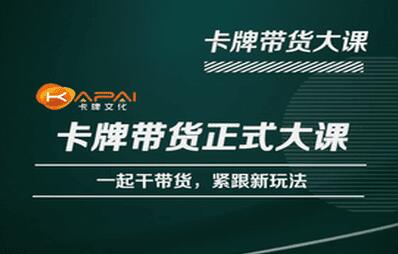 卡牌带货大课

KAPAI
卡牌文化

卡牌带货正式大课

一起干带货，紧跟新玩法